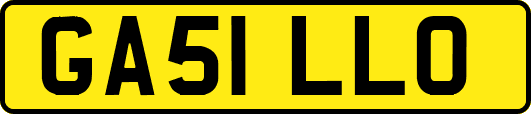 GA51 LLO